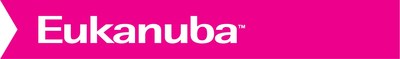 Eukanuba™